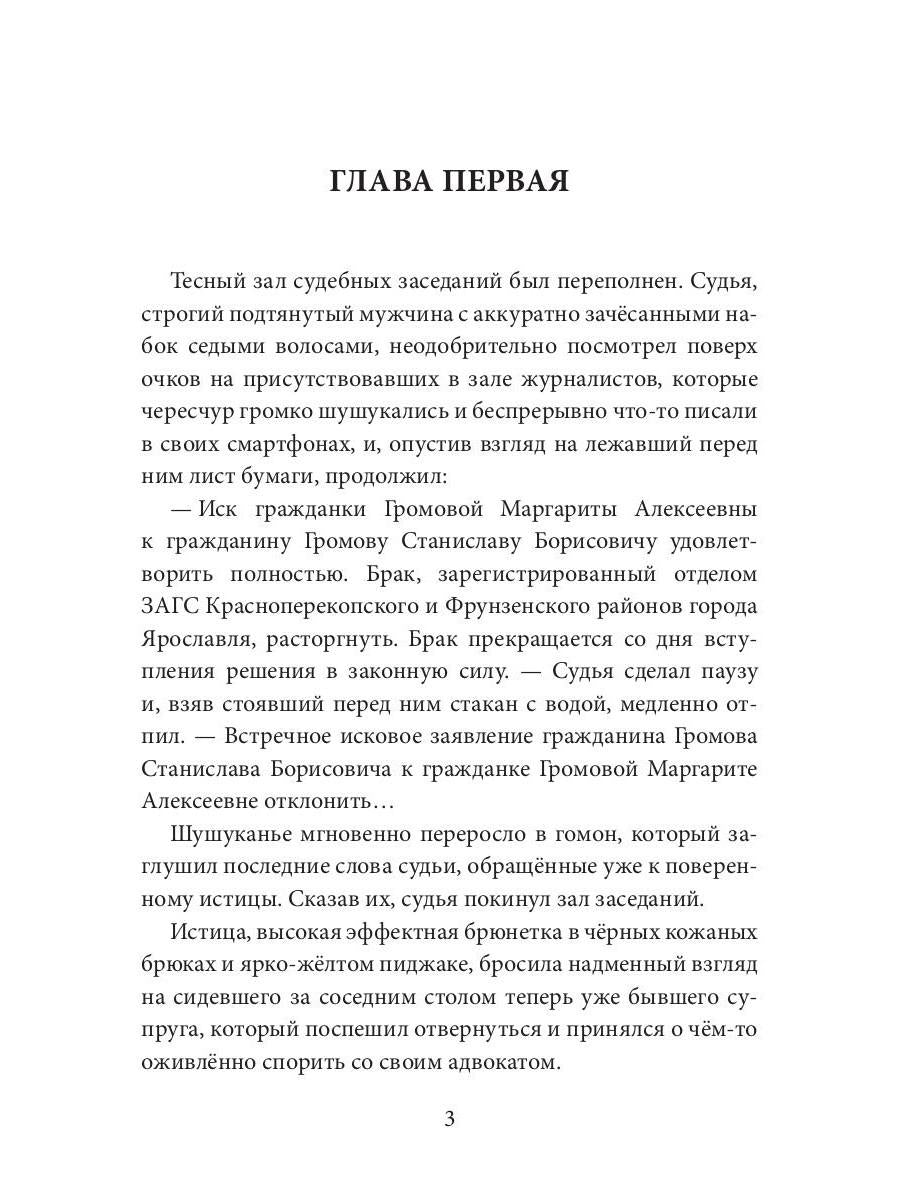 ГЛАВА ПЕРВАЯ

Тесный зал судебных заседаний был переполнен. Судья, строгий подтянутый мужчина с аккуратно зачёсанными набок седыми волосами, неодобрительно посмотрел поверх очков на присутствовавших в зале журналистов, которые чересчур громко шушукались и беспрерывно что-то писали в своих смартфонах, и, опустив взгляд на лежавший перед ним лист бумаги, продолжил:

— Иск гражданки Громовой Маргариты Алексеевны к гражданину Громову Станиславу Борисовичу удовлетворить полностью. Брак, зарегистрированный отделом ЗАГС Красноперекопского и Фрунзенского районов города Ярославля, расторгнуть. Брак прекращается со дня вступления решения в законную силу. — Судья сделал паузу и, взяв стоявший перед ним стакан с водой, медленно отпил. — Встречное исковое заявление гражданина Громова Станислава Борисовича к гражданке Громовой Маргарите Алексеевне отклонить…

Шушуканье мгновенно переросло в гомон, который заглушил последние слова судьи, обращённые уже к поверенному истицы. Сказав их, судья покинул зал заседаний.

Истица, высокая эффектная брюнетка в чёрных кожаных брюках и ярко-жёлтом пиджаке, бросила надменный взгляд на сидевшего за соседним столом теперь уже бывшего супруга, который поспешил отвернуться и принялся о чём-то оживлённо спорить со своим адвокатом.

3